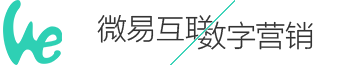 We

微易互联

数字营销